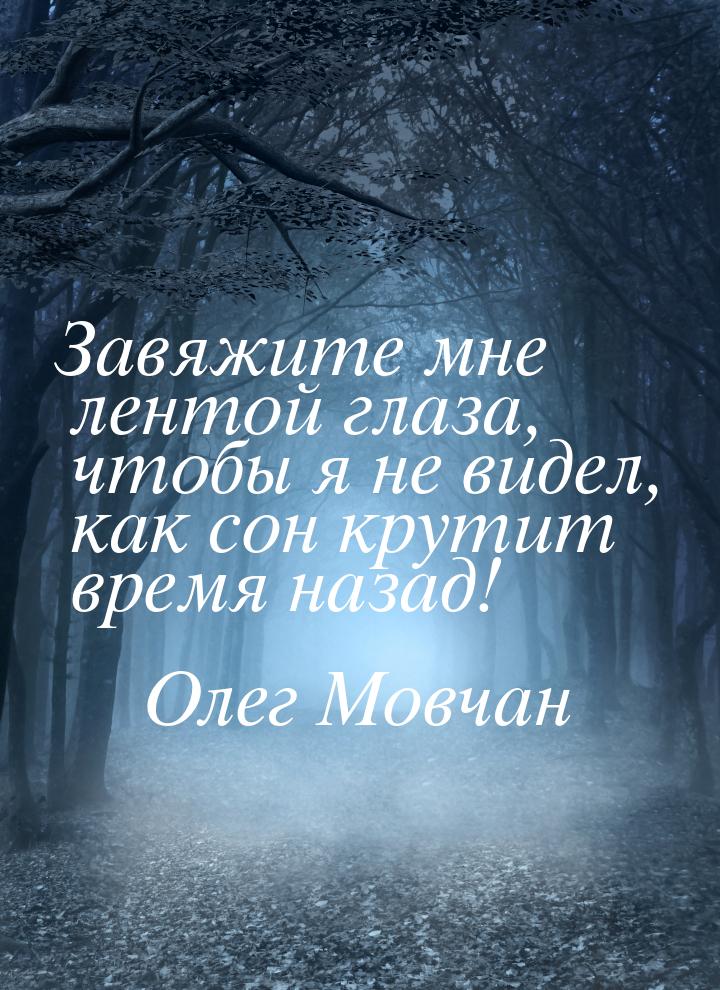 Завяжите мне лентой глаза, чтобы я не видел, как сон крутит время назад!

Олег Мовчан